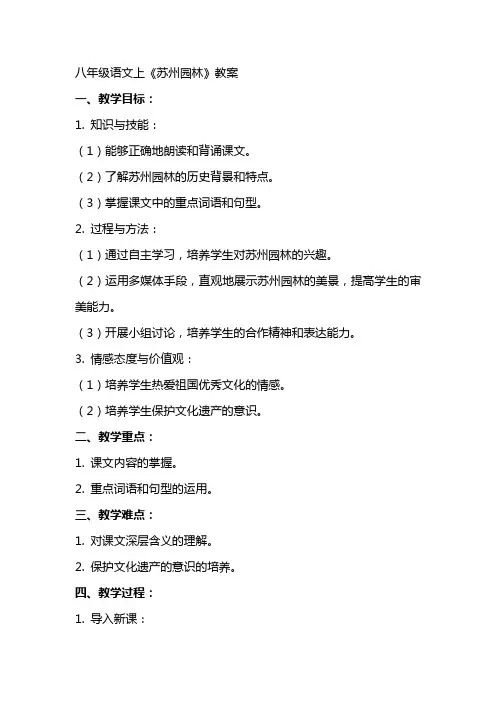 八年级语文上《苏州园林》教案

一、教学目标：

1. 知识与技能：

（1）能够正确地朗读和背诵课文。

（2）了解苏州园林的历史背景和特点。

（3）掌握课文中的重点词语和句型。

2. 过程与方法：

（1）通过自主学习，培养学生对苏州园林的兴趣。

（2）运用多媒体手段，直观地展示苏州园林的美景，提高学生的审美能力。

（3）开展小组讨论，培养学生的合作精神和表达能力。

3. 情感态度与价值观：

（1）培养学生热爱祖国优秀文化的情感。

（2）培养学生保护文化遗产的意识。

二、教学重点：

1. 课文内容的掌握。

2. 重点词语和句型的运用。

三、教学难点：

1. 对课文深层含义的理解。

2. 保护文化遗产的意识的培养。

四、教学过程：

1. 导入新课：